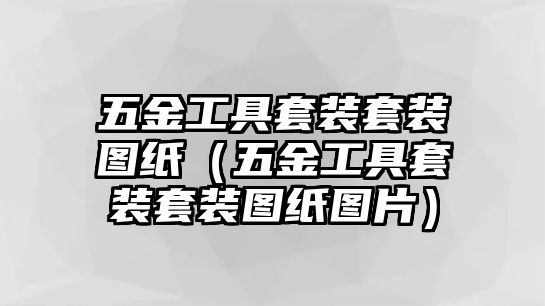 五金工具套装套装图纸（五金工具套装套装图纸图片）